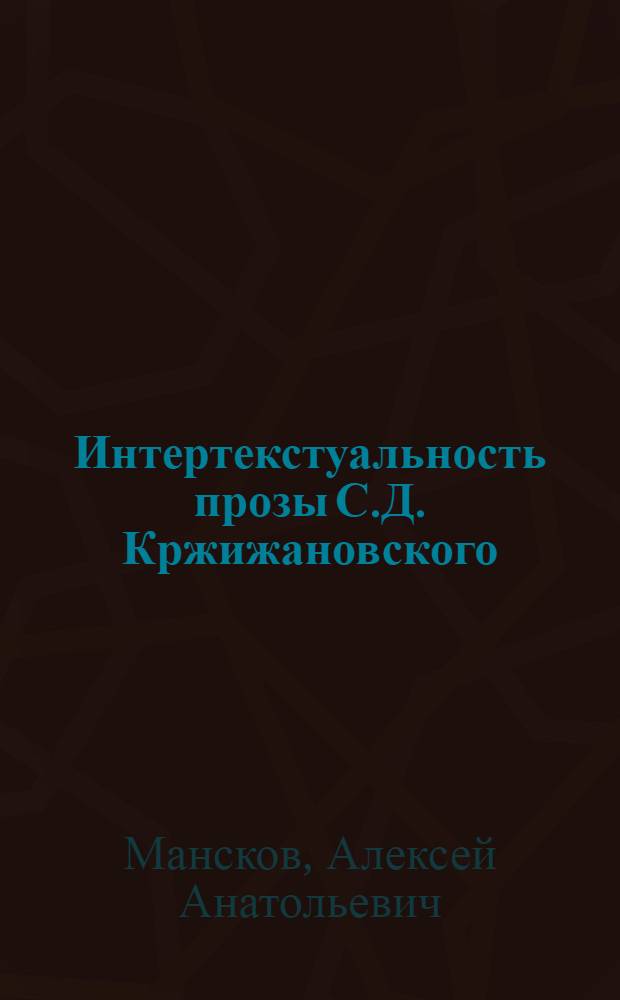 Интертекстуальность прозы С.Д. Кржижановского

Мансков, Алексей Анатольевич